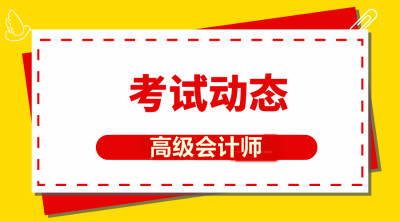 考试动态

高级会计师